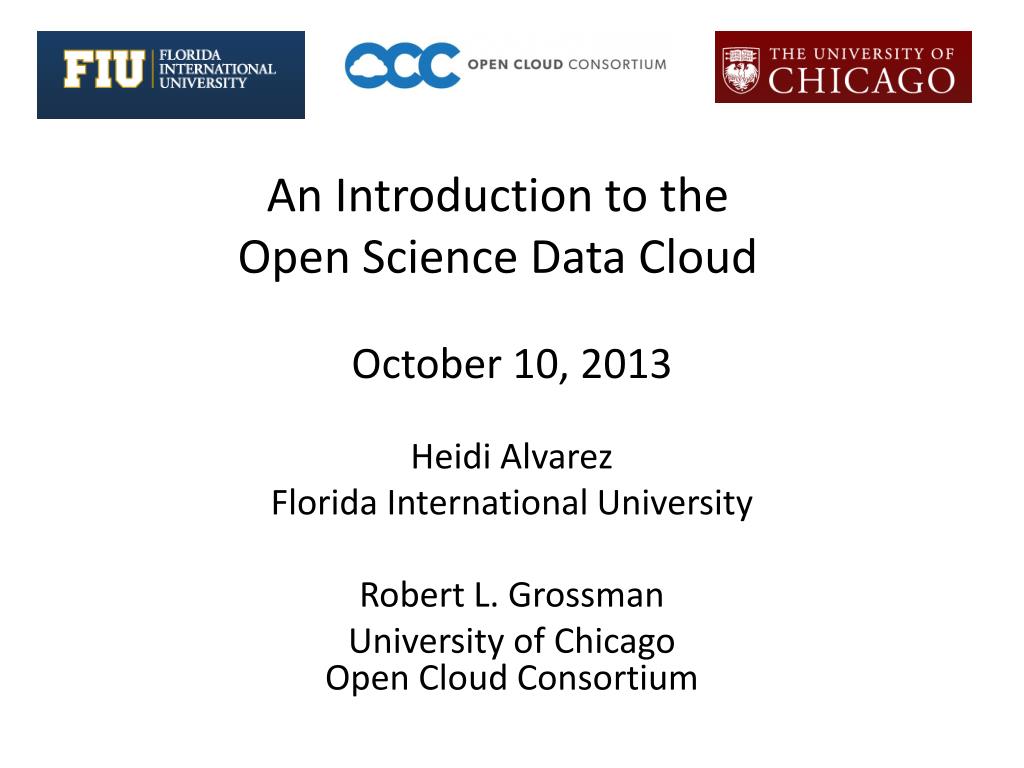 FIU FLORIDA INTERNATIONAL UNIVERSITY

OCC OPEN CLOUD CONSORTIUM

THE UNIVERSITY OF CHICAGO

An Introduction to the Open Science Data Cloud

October 10, 2013

Heidi Alvarez
Florida International University

Robert L. Grossman
University of Chicago
Open Cloud Consortium